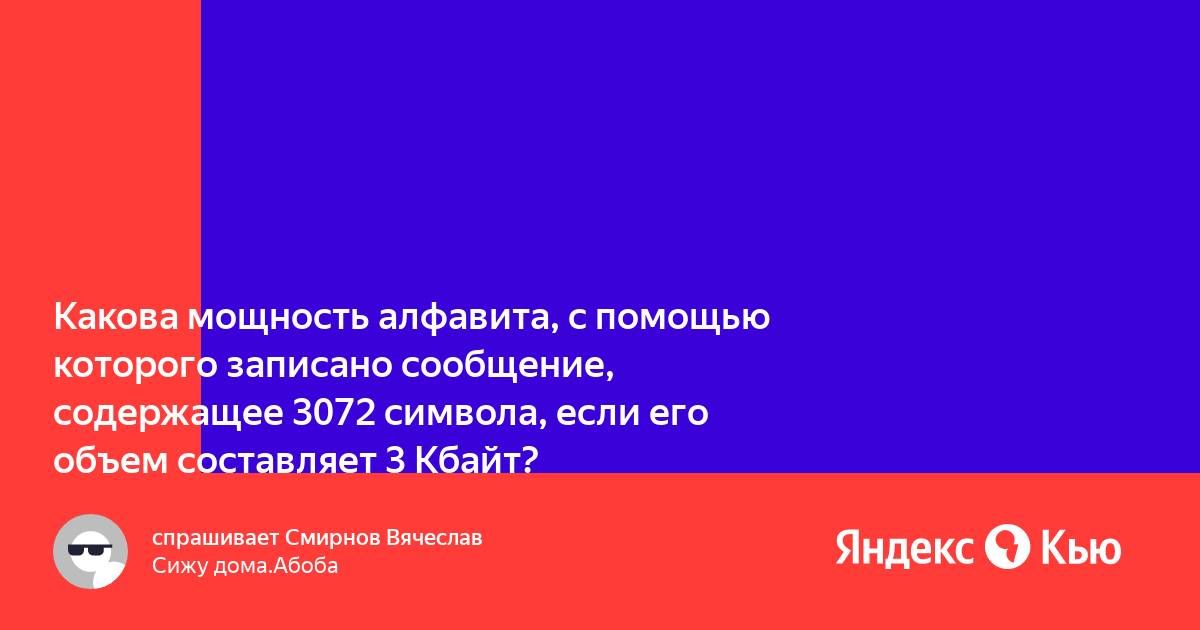 Какова мощность алфавита, с помощью которого записано сообщение, содержащее 3072 символа, если его объем составляет 3 Кбайт?

спрашивает Смирнов Вячеслав
Сижу дома.Абоба

Яндекс Кью